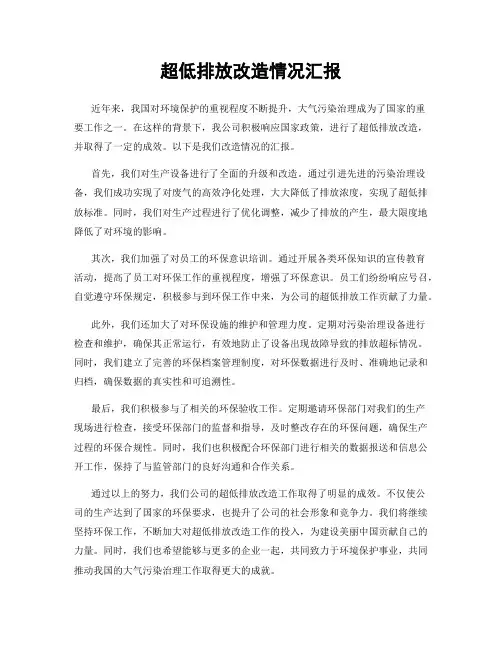 超低排放改造情况汇报

近年来，我国对环境保护的重视程度不断提升，大气污染治理成为了国家的重要工作之一。在这样的背景下，我公司积极响应国家政策，进行了超低排放改造，并取得了一定的成效。以下是我们改造情况的汇报。

首先，我们对生产设备进行了全面的升级和改造。通过引进先进的污染治理设备，我们成功实现了对废气的高效净化处理，大大降低了排放浓度，实现了超低排放标准。同时，我们对生产过程进行了优化调整，减少了排放的产生，最大限度地降低了对环境的影响。

其次，我们加强了对员工的环保意识培训。通过开展各类环保知识的宣传教育活动，提高了员工对环保工作的重视程度，增强了环保意识。员工们纷纷响应号召，自觉遵守环保规定，积极参与到环保工作中来，为公司的超低排放工作贡献了力量。

此外，我们还加大了对环保设施的维护和管理力度。定期对污染治理设备进行检查和维护，确保其正常运行，有效地防止了设备出现故障导致的排放超标情况。同时，我们建立了完善的环保档案管理制度，对环保数据进行及时、准确地记录和归档，确保数据的真实性和可追溯性。

最后，我们积极参与了相关的环保验收工作。定期邀请环保部门对我们的生产现场进行检查，接受环保部门的监督和指导，及时整改存在的环保问题，确保生产过程的环保合规性。同时，我们也积极配合环保部门进行相关的数据报送和信息公开工作，保持了与监管部门的良好沟通和合作关系。

通过以上的努力，我们公司的超低排放改造工作取得了明显的成效。不仅使公司的生产达到了国家的环保要求，也提升了公司的社会形象和竞争力。我们将继续坚持环保工作，不断加大对超低排放改造工作的投入，为建设美丽中国贡献自己的力量。同时，我们也希望能够与更多的企业一起，共同致力于环境保护事业，共同推动我国的大气污染治理工作取得更大的成就。